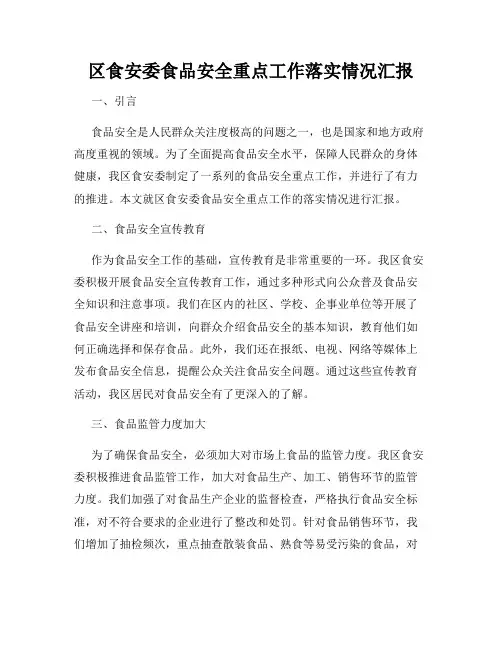 区食安委食品安全重点工作落实情况汇报

一、引言

食品安全是人民群众关注度极高的问题之一，也是国家和地方政府高度重视的领域。为了全面提高食品安全水平，保障人民群众的身体健康，我区食安委制定了一系列的食品安全重点工作，并进行了有力的推进。本文就区食安委食品安全重点工作的落实情况进行汇报。

二、食品安全宣传教育

作为食品安全工作的基础，宣传教育是非常重要的一环。我区食安委积极开展食品安全宣传教育工作，通过多种形式向公众普及食品安全知识和注意事项。我们在区内的社区、学校、企事业单位等开展了食品安全讲座和培训，向群众介绍食品安全的基本知识，教育他们如何正确选择和保存食品。此外，我们还在报纸、电视、网络等媒体上发布食品安全信息，提醒公众关注食品安全问题。通过这些宣传教育活动，我区居民对食品安全有了更深入的了解。

三、食品监管力度加大

为了确保食品安全，必须加大对市场上食品的监管力度。我区食安委积极推进食品监管工作，加大对食品生产、加工、销售环节的监管力度。我们加强了对食品生产企业的监督检查，严格执行食品安全标准，对不符合要求的企业进行了整改和处罚。针对食品销售环节，我们增加了抽检频次，重点抽查散装食品、熟食等易受污染的食品，对